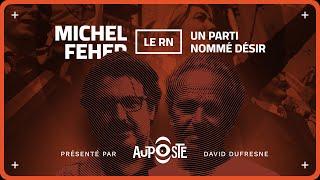 MICHEL FEHER

LE RN

UN PARTI NOMMÉ DÉSIR

PRÉSENTÉ PAR

AUPOSTE

DAVID DUFRESNE